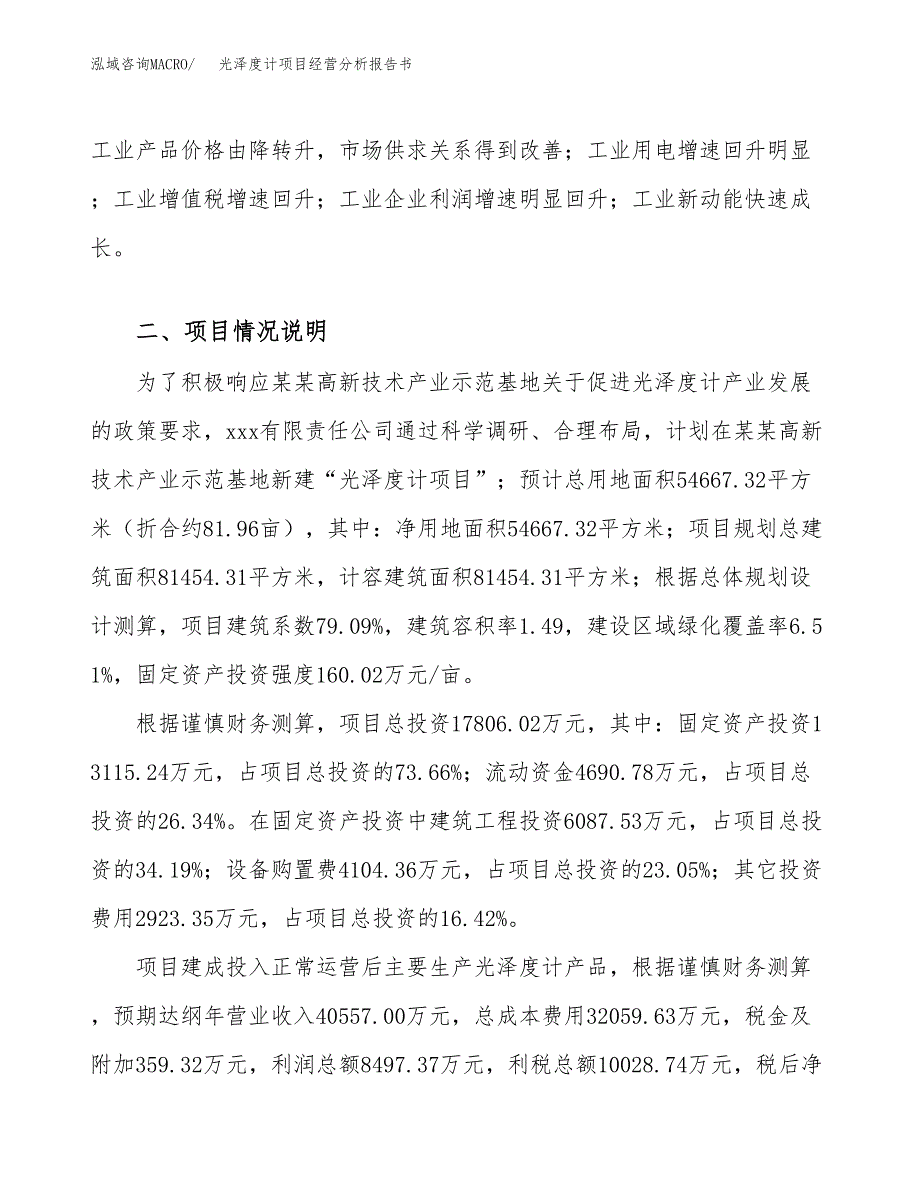 泓域咨询MACRO/　　光泽度计项目经营分析报告书

工业产品价格由降转升，市场供求关系得到改善；工业用电增速回升明显；工业增值税增速回升；工业企业利润增速明显回升；工业新动能快速成长。

二、项目情况说明

为了积极响应某某高新技术产业示范基地关于促进光泽度计产业发展的政策要求，xxx有限责任公司通过科学调研、合理布局，计划在某某高新技术产业示范基地新建“光泽度计项目”；预计总用地面积54667.32平方米（折合约81.96亩），其中：净用地面积54667.32平方米；项目规划总建筑面积81454.31平方米，计容建筑面积81454.31平方米；根据总体规划设计测算，项目建筑系数79.09%，建筑容积率1.49，建设区域绿化覆盖率6.51%，固定资产投资强度160.02万元/亩。

根据谨慎财务测算，项目总投资17806.02万元，其中：固定资产投资13115.24万元，占项目总投资的73.66%；流动资金4690.78万元，占项目总投资的26.34%。在固定资产投资中建筑工程投资6087.53万元，占项目总投资的34.19%；设备购置费4104.36万元，占项目总投资的23.05%；其它投资费用2923.35万元，占项目总投资的16.42%。

项目建成投入正常运营后主要生产光泽度计产品，根据谨慎财务测算，预期达纲年营业收入40557.00万元，总成本费用32059.63万元，税金及附加359.32万元，利润总额8497.37万元，利税总额10028.74万元，税后净